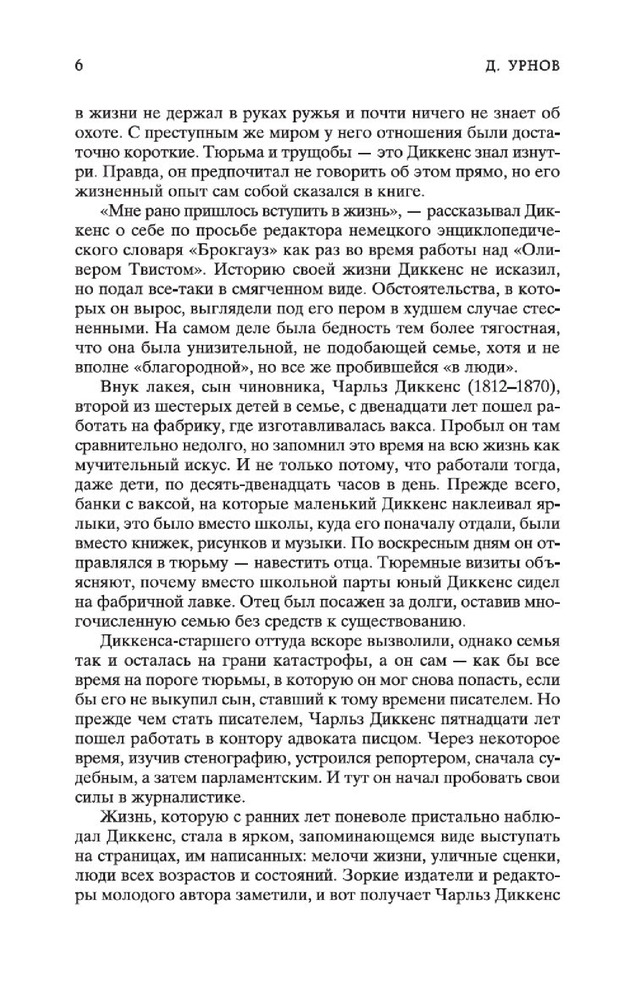 6 Д. УРНОВ

в жизни не держал в руках ружья и почти ничего не знает об охоте. С преступным же миром у него отношения были достаточно короткие. Тюрьма и трущобы — это Диккенс знал изнутри. Правда, он предпочитал не говорить об этом прямо, но его жизненный опыт сам собой сказался в книге.

«Мне рано пришлось вступить в жизнь», — рассказывал Диккенс о себе по просьбе редактора немецкого энциклопедического словаря «Брокгауз» как раз во время работы над «Оливером Твистом». Историю своей жизни Диккенс не исказил, но подал все-таки в смягченном виде. Обстоятельства, в которых он вырос, выглядели под его пером в худшем случае стесненными. На самом деле была бедность тем более тягостная, что она была унизительной, не подобающей семье, хотя и не вполне «благородной», но все же пробившейся «в люди».

Внук лакея, сын чиновника, Чарльз Диккенс (1812–1870), второй из шестерых детей в семье, с двенадцати лет пошел работать на фабрику, где изготавливалась вакса. Пробыл он там сравнительно недолго, но запомнил это время на всю жизнь как мучительный искус. И не только потому, что работали тогда, даже дети, по десять-двенадцать часов в день. Прежде всего, банки с ваксой, на которые маленький Диккенс наклеивал ярлыки, это было вместо школы, куда его поначалу отдали, были вместо книжек, рисунков и музыки. По воскресным дням он отправлялся в тюрьму — навестить отца. Тюремные визиты объясняют, почему вместо школьной парты юный Диккенс сидел на фабричной лавке. Отец был посажен за долги, оставив многочисленную семью без средств к существованию.

Диккенса-старшего оттуда вскоре вызволили, однако семья так и осталась на грани катастрофы, а он сам — как бы все время на пороге тюрьмы, в которую он мог снова попасть, если бы его не выкупил сын, ставший к тому времени писателем. Но прежде чем стать писателем, Чарльз Диккенс пятнадцати лет пошел работать в контору адвоката писцом. Через некоторое время, изучив стенографию, устроился репортером, сначала судебным, а затем парламентским. И тут он начал пробовать свои силы в журналистике.

Жизнь, которую с ранних лет поневоле пристально наблюдал Диккенс, стала в ярком, запоминающемся виде выступать на страницах, им написанных: мелочи жизни, уличные сценки, люди всех возрастов и состояний. Зоркие издатели и редакторы молодого автора заметили, и вот получает Чарльз Диккенс